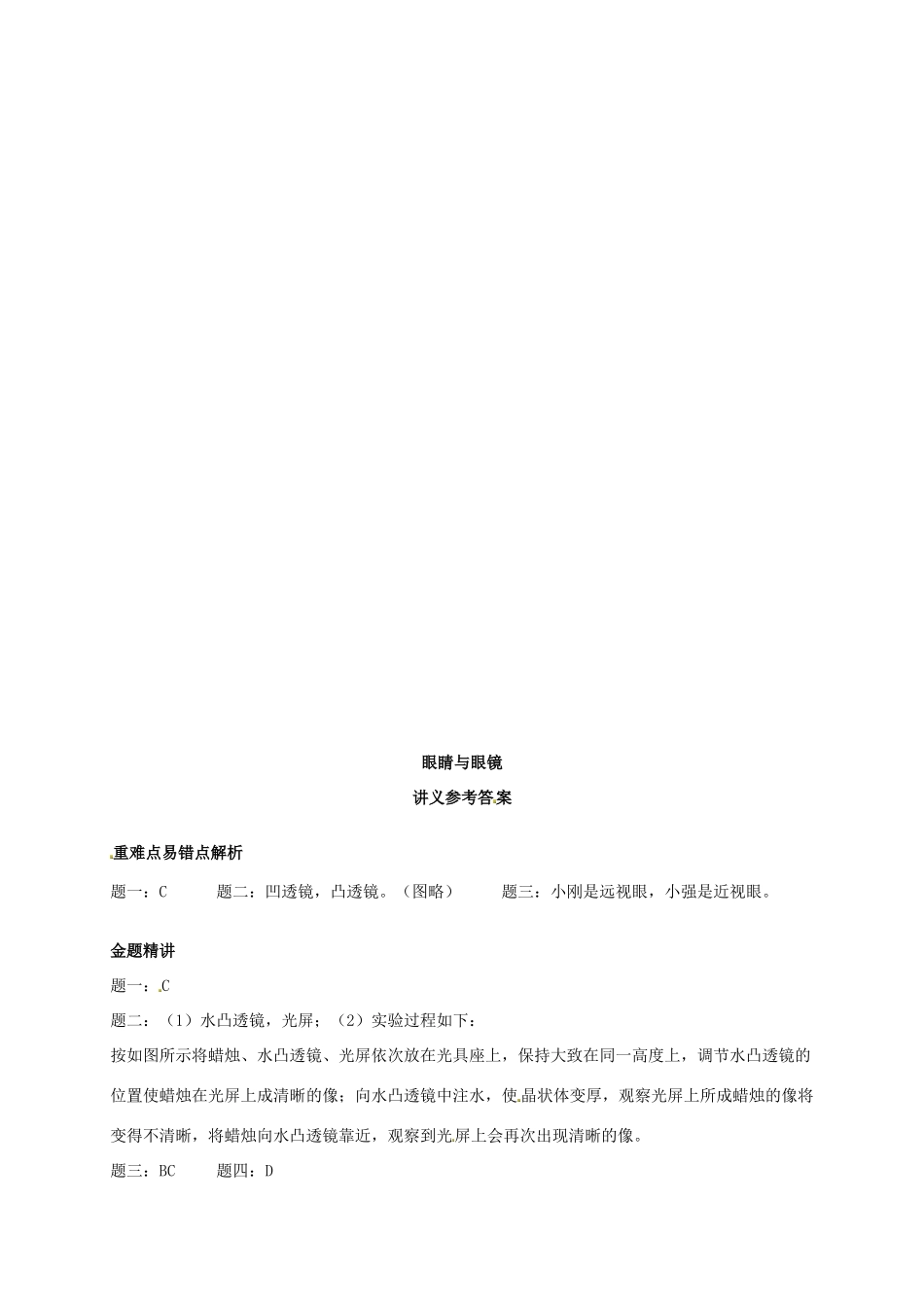 眼睛与眼镜

讲义参考答案

重难点易错点解析

题一：C　　题二：凹透镜，凸透镜。（图略）　　题三：小刚是远视眼，小强是近视眼。

金题精讲

题一：C

题二：（1）水凸透镜，光屏；（2）实验过程如下：

按如图所示将蜡烛、水凸透镜、光屏依次放在光具座上，保持大致在同一高度上，调节水凸透镜的位置使蜡烛在光屏上成清晰的像；向水凸透镜中注水，使晶状体变厚，观察光屏上所成蜡烛的像将变得不清晰，将蜡烛向水凸透镜靠近，观察到光屏上会再次出现清晰的像。

题三：BC　　题四：D